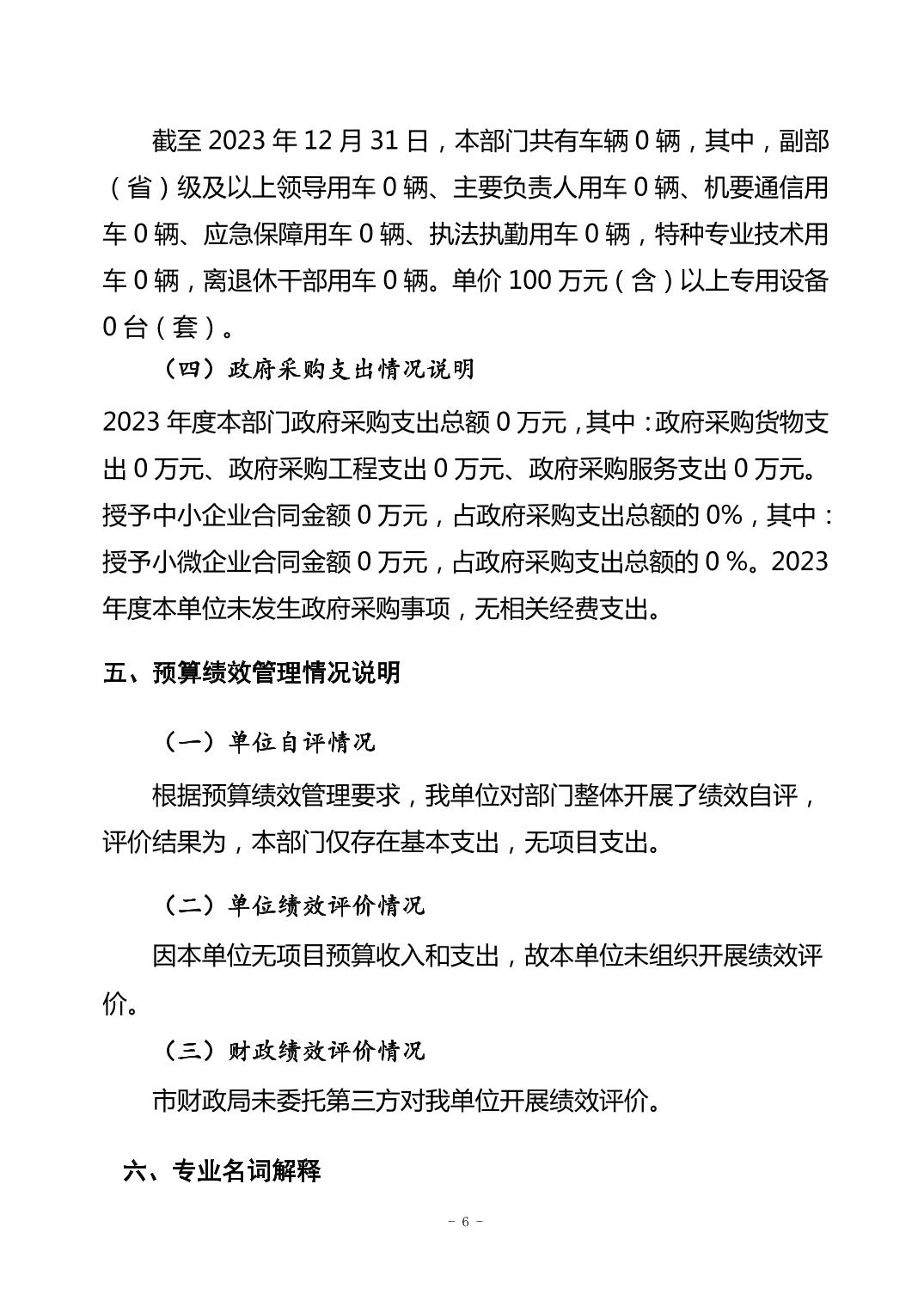 截至 2023 年 12 月 31 日，本部门共有车辆 0 辆，其中，副部（省）级及以上领导用车 0 辆、主要负责人用车 0 辆、机要通信用车 0 辆、应急保障用车 0 辆、执法执勤用车 0 辆，特种专业技术用车 0 辆，离退休干部用车 0 辆。单价 100 万元（含）以上专用设备 0 台（套）。

（四）政府采购支出情况说明

2023 年度本部门政府采购支出总额 0 万元，其中：政府采购货物支出 0 万元、政府采购工程支出 0 万元、政府采购服务支出 0 万元。授予中小企业合同金额 0 万元，占政府采购支出总额的 0%，其中：授予小微企业合同金额 0 万元，占政府采购支出总额的 0 %。2023 年度本单位未发生政府采购事项，无相关经费支出。

五、预算绩效管理情况说明

（一）单位自评情况

根据预算绩效管理要求，我单位对部门整体开展了绩效自评，评价结果为，本部门仅存在基本支出，无项目支出。

（二）单位绩效评价情况

因本单位无项目预算收入和支出，故本单位未组织开展绩效评价。

（三）财政绩效评价情况

市财政局未委托第三方对我单位开展绩效评价。

六、专业名词解释

- 6 -